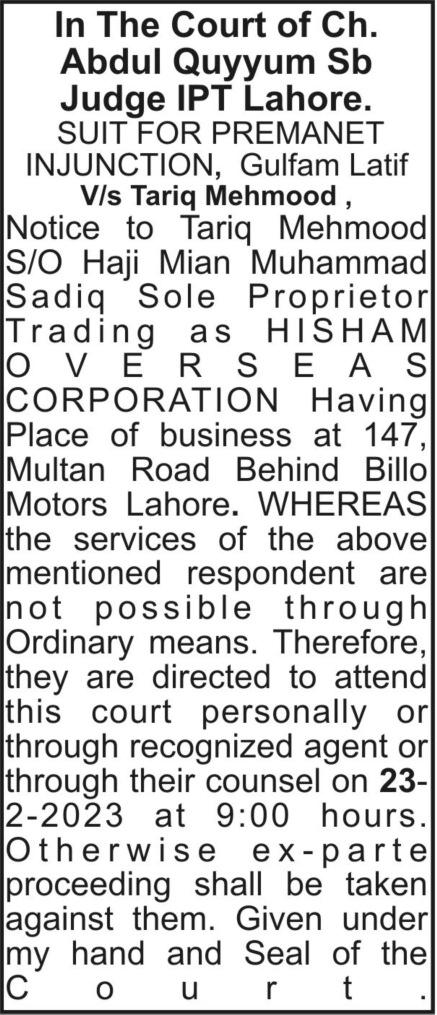 In The Court of Ch. Abdul Quyyum Sb Judge IPT Lahore.

SUIT FOR PREMANET INJUNCTION, Gulfam Latif

V/s Tariq Mehmood ,

Notice to Tariq Mehmood S/O Haji Mian Muhammad Sadiq Sole Proprietor Trading as HISHAM OVERSEAS CORPORATION Having Place of business at 147, Multan Road Behind Billo Motors Lahore. WHEREAS the services of the above mentioned respondent are not possible through Ordinary means. Therefore, they are directed to attend this court personally or through recognized agent or through their counsel on 23-2-2023 at 9:00 hours. Otherwise ex-parte proceeding shall be taken against them. Given under my hand and Seal of the Court.